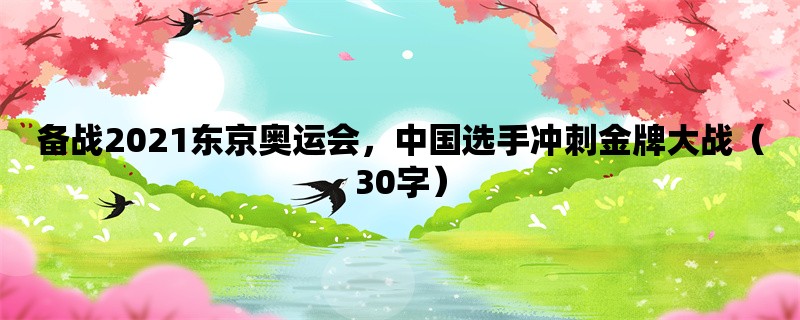 备战2021东京奥运会，中国选手冲刺金牌大战（30字）